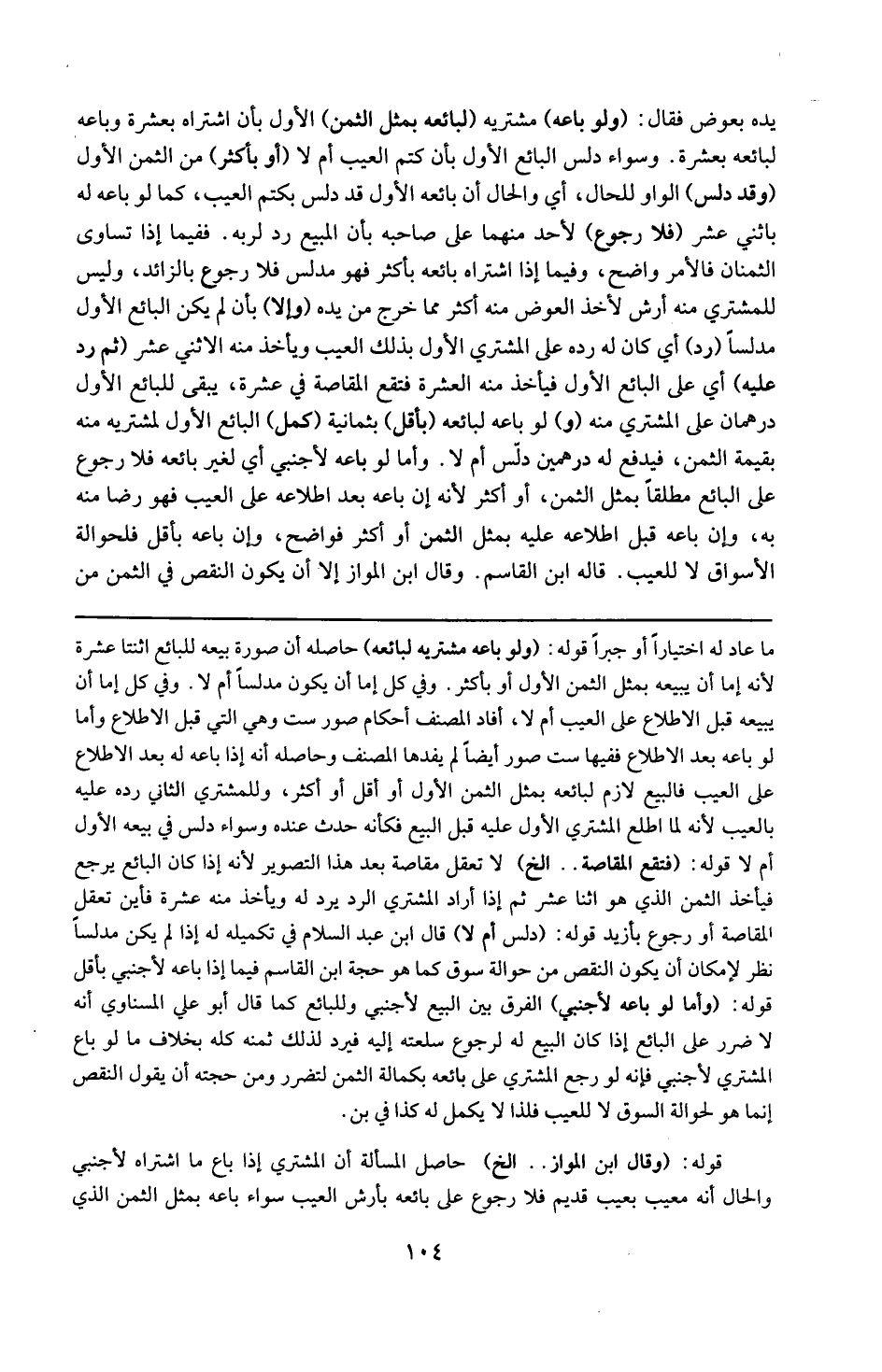 يده بعوض فقال: (ولو باعه) مشتريه (لبائعه بمثل الثمن) الأول بأن اشتراه بعشرة وباعه لبائعه بعشرة. وسواء دلس البائع الأول بأن كتم العيب أم لا (أو بأكثر) من الثمن الأول (وقد دلس) الواو للحال، أي والحال أن بائعه الأول قد دلس بكتم العيب، كما لو باعه له باثني عشر (فلا رجوع) لأحد منهما على صاحبه بأن المبيع رد لربه. ففيما إذا تساوى الثمنان فالأمر واضح، وفيما إذا اشتراه بائعه بأكثر فهو مدلس فلا رجوع بالزائد، وليس للمشتري منه أرش لأخذ العوض منه أكثر مما خرج من يده (وإلا) بأن لم يكن البائع الأول مدلساً (رد) أي كان له رده على المشتري الأول بذلك العيب ويأخذ منه الاثني عشر (ثم رد عليه) أي على البائع الأول فيأخذ منه العشرة فتقع المقاصة في عشرة، يبقى للبائع الأول درهمان على المشتري منه (و) لو باعه لبائعه (بأقل) بثمانية (كمل) البائع الأول لمشتريه منه بقيمة الثمن، فيدفع له درهمين دلّس أم لا. وأما لو باعه لأجنبي أي لغير بائعه فلا رجوع على البائع مطلقاً بمثل الثمن، أو أكثر لأنه إن باعه بعد اطلاعه على العيب فهو رضا منه به، وإن باعه قبل اطلاعه عليه بمثل الثمن أو أكثر فواضح، وإن باعه بأقل فلحوالة الأسواق لا للعيب. قاله ابن القاسم. وقال ابن المواز إلا أن يكون النقص في الثمن من

ما عاد له اختياراً أو جبراً قوله: (ولو باعه مشتريه لبائعه) حاصله أن صورة بيعه للبائع اثنتا عشرة لأنه إما أن يبيعه بمثل الثمن الأول أو بأكثر. وفي كل إما أن يكون مدلساً أم لا. وفي كل إما أن يبيعه قبل الاطلاع على العيب أم لا، أفاد المصنف أحكام صور ست وهي التي قبل الاطلاع وأما لو باعه بعد الاطلاع ففيها ست صور أيضاً لم يفدها المصنف وحاصله أنه إذا باعه له بعد الاطلاع على العيب فالبيع لازم لبائعه بمثل الثمن الأول أو أقل أو أكثر، وللمشتري الثاني رده عليه بالعيب لأنه لما اطلع المشتري الأول عليه قبل البيع فكأنه حدث عنده وسواء دلس في بيعه الأول أم لا قوله: (فتقع المقاصة.. الخ) لا تعقل مقاصة بعد هذا التصوير لأنه إذا كان البائع يرجع فيأخذ الثمن الذي هو اثنا عشر ثم إذا أراد المشتري الرد يرد له ويأخذ منه عشرة فأين تعقل المقاصة أو رجوع بأزيد قوله: (دلس أم لا) قال ابن عبد السلام في تكميله له إذا لم يكن مدلساً نظر لإمكان أن يكون النقص من حوالة سوق كما هو حجة ابن القاسم فيما إذا باعه لأجنبي بأقل قوله: (وأما لو باعه لأجنبي) الفرق بين البيع لأجنبي وللبائع كما قال أبو علي المسناوي أنه لا ضرر على البائع إذا كان البيع له لرجوع سلعته إليه فيرد لذلك ثمنه كله بخلاف ما لو باع المشتري لأجنبي فإنه لو رجع المشتري على بائعه بكمالة الثمن لتضرر ومن حجته أن يقول النقص إنما هو لحوالة السوق لا للعيب فلذا لا يكمل له كذا في بن.

قوله: (وقال ابن المواز.. الخ) حاصل المسألة أن المشتري إذا باع ما اشتراه لأجنبي والحال أنه معيب بعيب قديم فلا رجوع على بائعه بأرش العيب سواء باعه بمثل الثمن الذي

١٠٤